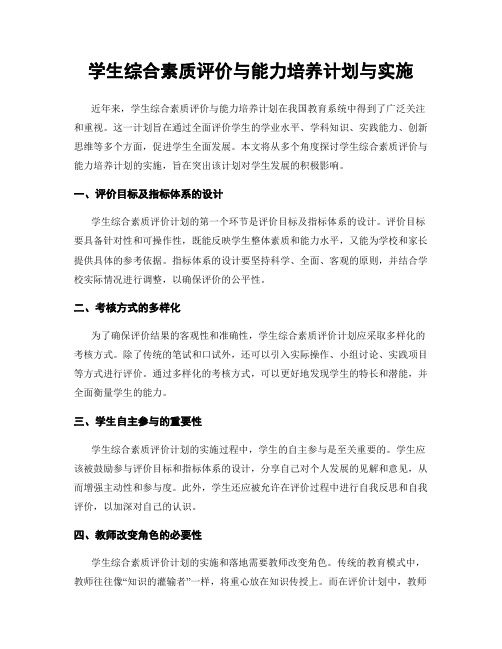 学生综合素质评价与能力培养计划与实施

近年来，学生综合素质评价与能力培养计划在我国教育系统中得到了广泛关注和重视。这一计划旨在通过全面评价学生的学业水平、学科知识、实践能力、创新思维等多个方面，促进学生全面发展。本文将从多个角度探讨学生综合素质评价与能力培养计划的实施，旨在突出该计划对学生发展的积极影响。

一、评价目标及指标体系的设计

学生综合素质评价计划的第一个环节是评价目标及指标体系的设计。评价目标要具备针对性和可操作性，既能反映学生整体素质和能力水平，又能为学校和家长提供具体的参考依据。指标体系的设计要坚持科学、全面、客观的原则，并结合学校实际情况进行调整，以确保评价的公平性。

二、考核方式的多样化

为了确保评价结果的客观性和准确性，学生综合素质评价计划应采取多样化的考核方式。除了传统的笔试和口试外，还可以引入实际操作、小组讨论、实践项目等方式进行评价。通过多样化的考核方式，可以更好地发现学生的特长和潜能，并全面衡量学生的能力。

三、学生自主参与的重要性

学生综合素质评价计划的实施过程中，学生的自主参与是至关重要的。学生应该被鼓励参与评价目标和指标体系的设计，分享自己对个人发展的见解和意见，从而增强主动性和参与度。此外，学生还应被允许在评价过程中进行自我反思和自我评价，以加深对自己的认识。

四、教师改变角色的必要性

学生综合素质评价计划的实施和落地需要教师改变角色。传统的教育模式中，教师往往像“知识的灌输者”一样，将重心放在知识传授上。而在评价计划中，教师